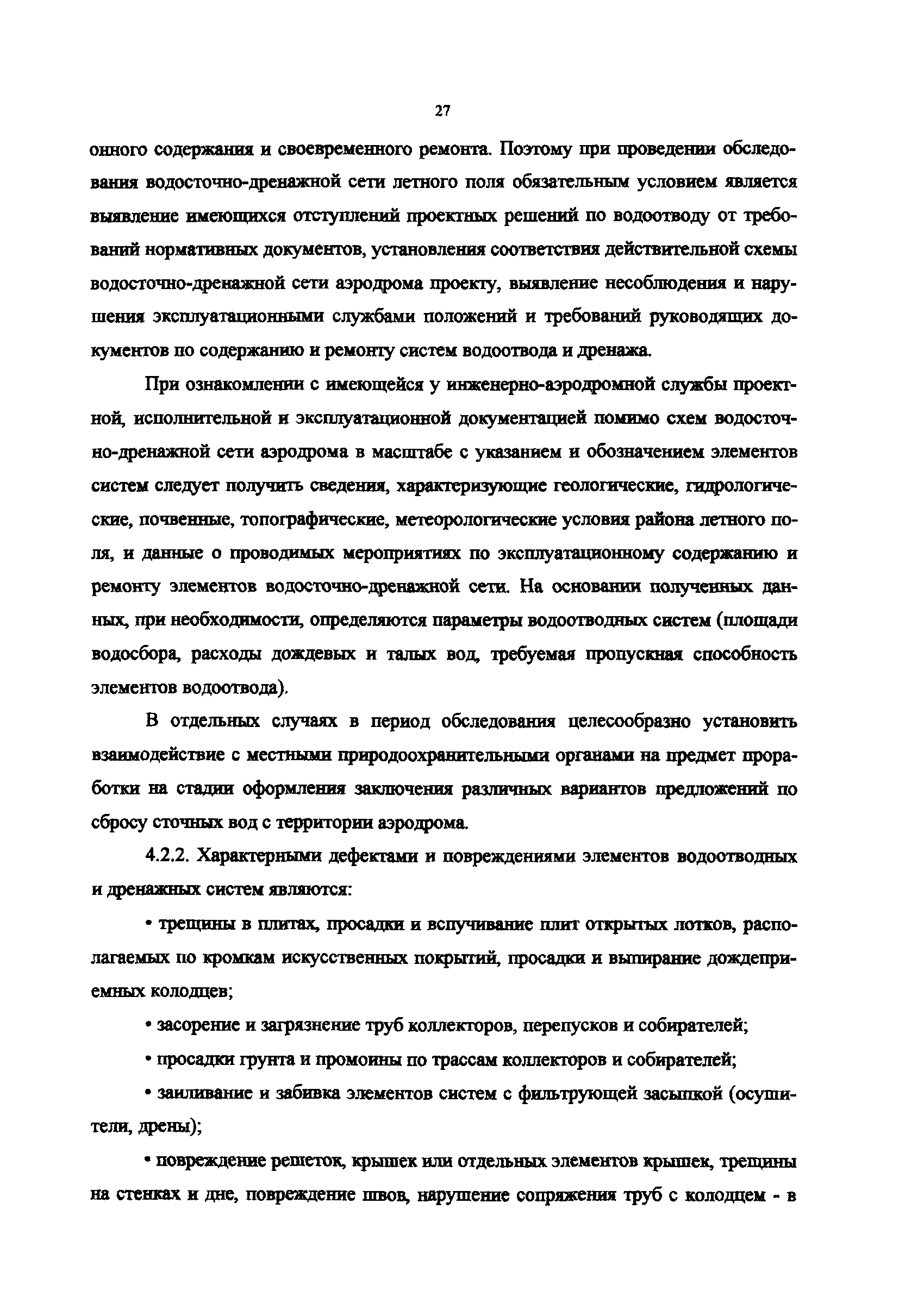 27

онного содержания и своевременного ремонта. Поэтому при проведении обследования водосточно-дренажной сети летного поля обязательным условием является выявление имеющихся отступлений проектных решений по водоотводу от требований нормативных документов, установления соответствия действительной схемы водосточно-дренажной сети аэродрома проекту, выявление несоблюдения и нарушения эксплуатационными службами положений и требований руководящих документов по содержанию и ремонту систем водоотвода и дренажа.

При ознакомлении с имеющейся у инженерно-аэродромной службы проектной, исполнительной и эксплуатационной документацией помимо схем водосточно-дренажной сети аэродрома в масштабе с указанием и обозначением элементов систем следует получить сведения, характеризующие геологические, гидрологические, почвенные, топографические, метеорологические условия района летного поля, и данные о проводимых мероприятиях по эксплуатационному содержанию и ремонту элементов водосточно-дренажной сети. На основании полученных данных, при необходимости, определяются параметры водоотводных систем (площади водосбора, расходы дождевых и талых вод, требуемая пропускная способность элементов водоотвода).

В отдельных случаях в период обследования целесообразно установить взаимодействие с местными природоохранительными органами на предмет проработки на стадии оформления заключения различных вариантов предложений по сбросу сточных вод с территории аэродрома.

4.2.2. Характерными дефектами и повреждениями элементов водоотводных и дренажных систем являются:

• трещины в плитах, просадки и вспучивание плит открытых лотков, располагаемых по кромкам искусственных покрытий, просадки и выпирание дождеприемных колодцев;

• засорение и загрязнение труб коллекторов, перепусков и собирателей;

• просадки грунта и промоины по трассам коллекторов и собирателей;

• заиливание и забивка элементов систем с фильтрующей засыпкой (осушители, дрены);

• повреждение решеток, крышек или отдельных элементов крышек, трещины на стенках и дне, повреждение швов, нарушение сопряжения труб с колодцем - в